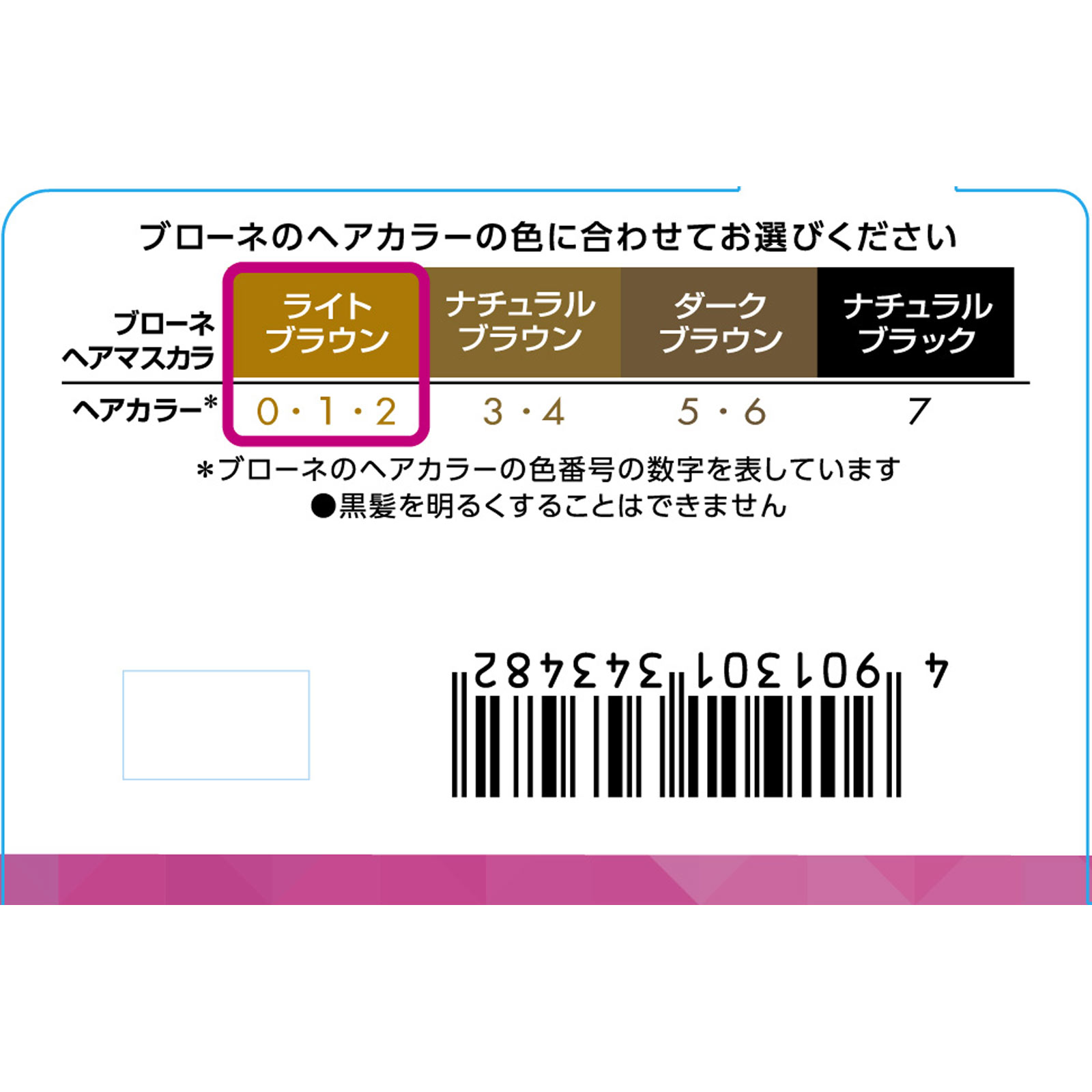 ブローネのヘアカラーの色に合わせてお選びください

| ブローネ ヘアマスカラ | ライト ブラウン | ナチュラル ブラウン | ダーク ブラウン | ナチュラル ブラック |
|---|---|---|---|---|
| ヘアカラー* | 0・1・2 | 3・4 | 5・6 | 7 |

*ブローネのヘアカラーの色番号の数字を表しています
●黒髪を明るくすることはできません

4 901301 343482